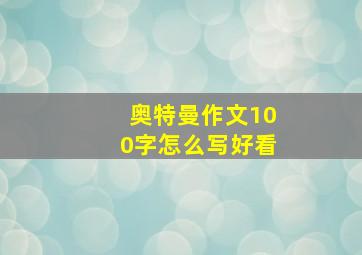 奥特曼作文100字怎么写好看